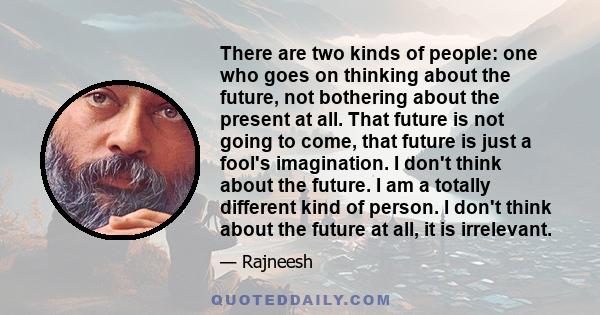 There are two kinds of people: one who goes on thinking about the future, not bothering about the present at all. That future is not going to come, that future is just a fool's imagination. I don't think about the future. I am a totally different kind of person. I don't think about the future at all, it is irrelevant.

— Rajneesh

QUOTEDDAILY.COM